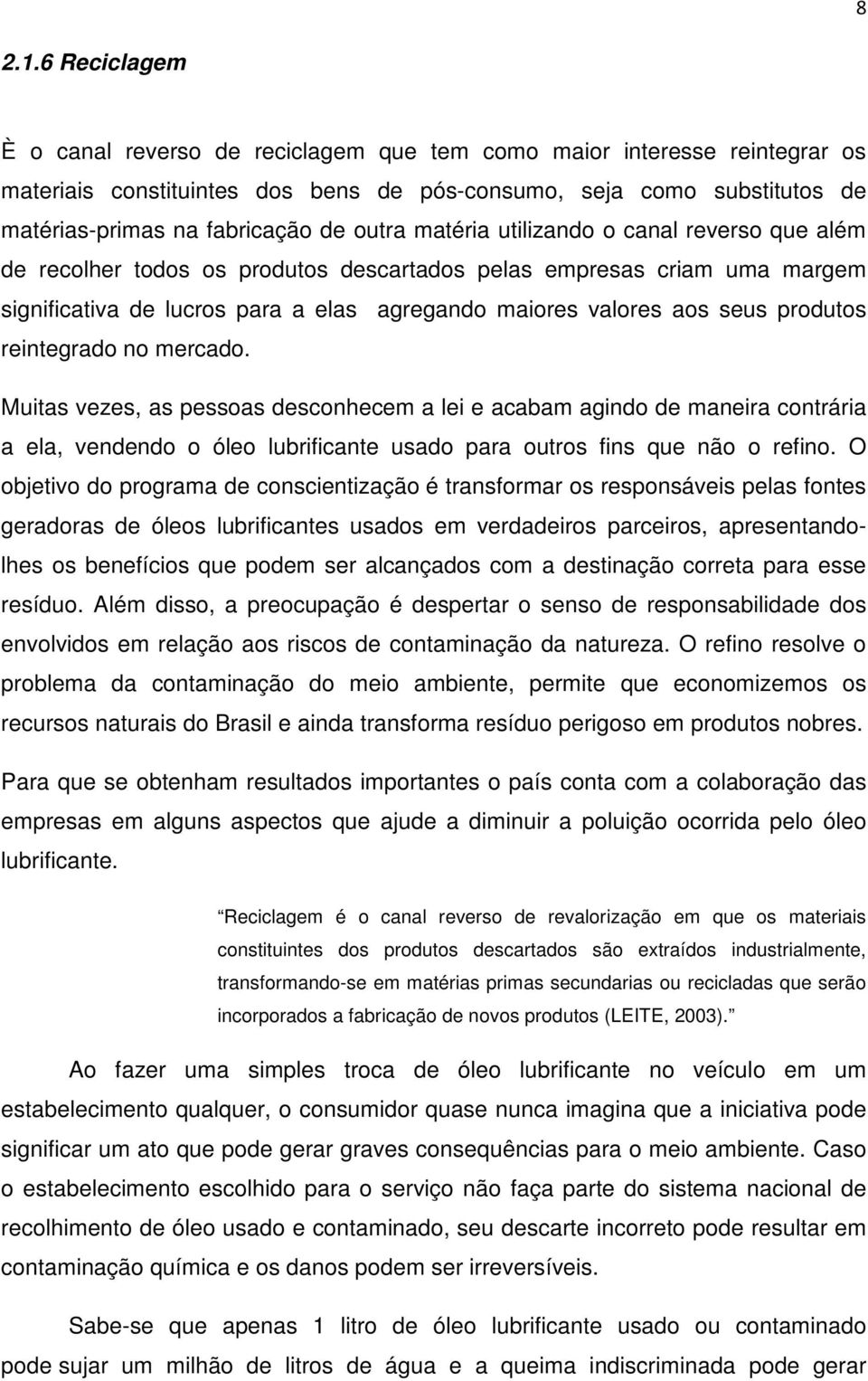 8

2.1.6 Reciclagem

È o canal reverso de reciclagem que tem como maior interesse reintegrar os materiais constituintes dos bens de pós-consumo, seja como substitutos de matérias-primas na fabricação de outra matéria utilizando o canal reverso que além de recolher todos os produtos descartados pelas empresas criam uma margem significativa de lucros para a elas agregando maiores valores aos seus produtos reintegrado no mercado.

Muitas vezes, as pessoas desconhecem a lei e acabam agindo de maneira contrária a ela, vendendo o óleo lubrificante usado para outros fins que não o refino. O objetivo do programa de conscientização é transformar os responsáveis pelas fontes geradoras de óleos lubrificantes usados em verdadeiros parceiros, apresentando-lhes os benefícios que podem ser alcançados com a destinação correta para esse resíduo. Além disso, a preocupação é despertar o senso de responsabilidade dos envolvidos em relação aos riscos de contaminação da natureza. O refino resolve o problema da contaminação do meio ambiente, permite que economizemos os recursos naturais do Brasil e ainda transforma resíduo perigoso em produtos nobres.

Para que se obtenham resultados importantes o país conta com a colaboração das empresas em alguns aspectos que ajude a diminuir a poluição ocorrida pelo óleo lubrificante.

Reciclagem é o canal reverso de revalorização em que os materiais constituintes dos produtos descartados são extraídos industrialmente, transformando-se em matérias primas secundarias ou recicladas que serão incorporados a fabricação de novos produtos (LEITE, 2003).

Ao fazer uma simples troca de óleo lubrificante no veículo em um estabelecimento qualquer, o consumidor quase nunca imagina que a iniciativa pode significar um ato que pode gerar graves consequências para o meio ambiente. Caso o estabelecimento escolhido para o serviço não faça parte do sistema nacional de recolhimento de óleo usado e contaminado, seu descarte incorreto pode resultar em contaminação química e os danos podem ser irreversíveis.

Sabe-se que apenas 1 litro de óleo lubrificante usado ou contaminado pode sujar um milhão de litros de água e a queima indiscriminada pode gerar